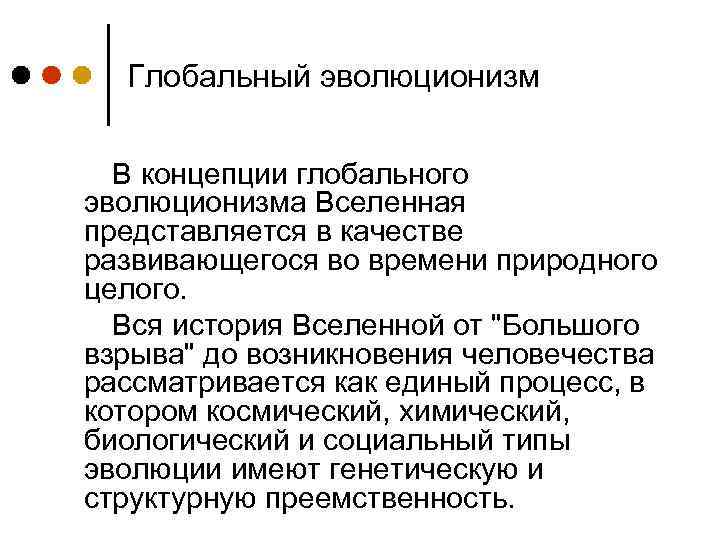 Глобальный эволюционизм

В концепции глобального эволюционизма Вселенная представляется в качестве развивающегося во времени природного целого.

Вся история Вселенной от "Большого взрыва" до возникновения человечества рассматривается как единый процесс, в котором космический, химический, биологический и социальный типы эволюции имеют генетическую и структурную преемственность.